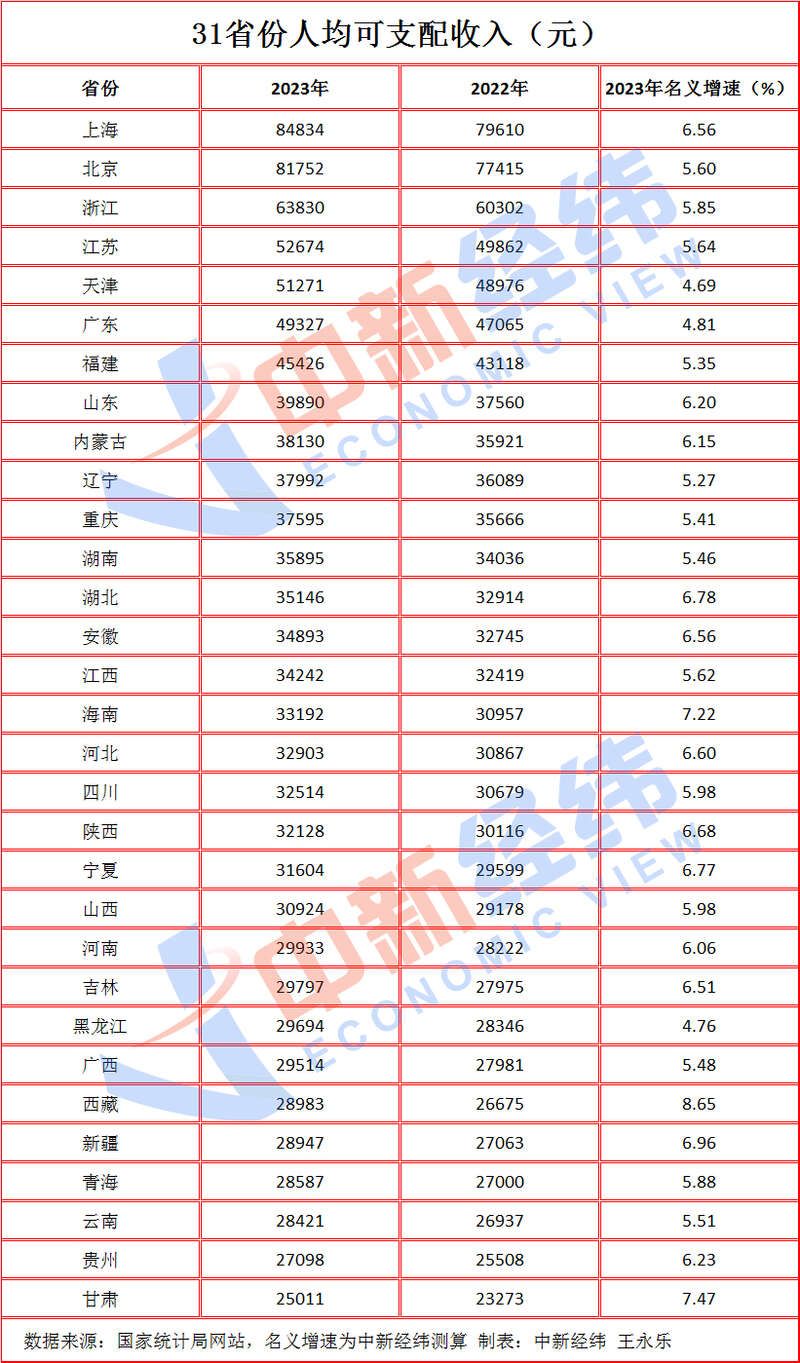 31省份人均可支配收入（元）

| 省份 | 2023年 | 2022年 | 2023年名义增速（%） |
|---|---|---|---|
| 上海 | 84834 | 79610 | 6.56 |
| 北京 | 81752 | 77415 | 5.60 |
| 浙江 | 63830 | 60302 | 5.85 |
| 江苏 | 52674 | 49862 | 5.64 |
| 天津 | 51271 | 48976 | 4.69 |
| 广东 | 49327 | 47065 | 4.81 |
| 福建 | 45426 | 43118 | 5.35 |
| 山东 | 39890 | 37560 | 6.20 |
| 内蒙古 | 38130 | 35921 | 6.15 |
| 辽宁 | 37992 | 36089 | 5.27 |
| 重庆 | 37595 | 35666 | 5.41 |
| 湖南 | 35895 | 34036 | 5.46 |
| 湖北 | 35146 | 32914 | 6.78 |
| 安徽 | 34893 | 32745 | 6.56 |
| 江西 | 34242 | 32419 | 5.62 |
| 海南 | 33192 | 30957 | 7.22 |
| 河北 | 32903 | 30867 | 6.60 |
| 四川 | 32514 | 30679 | 5.98 |
| 陕西 | 32128 | 30116 | 6.68 |
| 宁夏 | 31604 | 29599 | 6.77 |
| 山西 | 30924 | 29178 | 5.98 |
| 河南 | 29933 | 28222 | 6.06 |
| 吉林 | 29797 | 27975 | 6.51 |
| 黑龙江 | 29694 | 28346 | 4.76 |
| 广西 | 29514 | 27981 | 5.48 |
| 西藏 | 28983 | 26675 | 8.65 |
| 新疆 | 28947 | 27063 | 6.96 |
| 青海 | 28587 | 27000 | 5.88 |
| 云南 | 28421 | 26937 | 5.51 |
| 贵州 | 27098 | 25508 | 6.23 |
| 甘肃 | 25011 | 23273 | 7.47 |

数据来源：国家统计局网站，名义增速为中新经纬测算 制表：中新经纬 王永乐

中新经纬 ECONOMIC VIEW
中新经纬 ECONOMIC VIEW